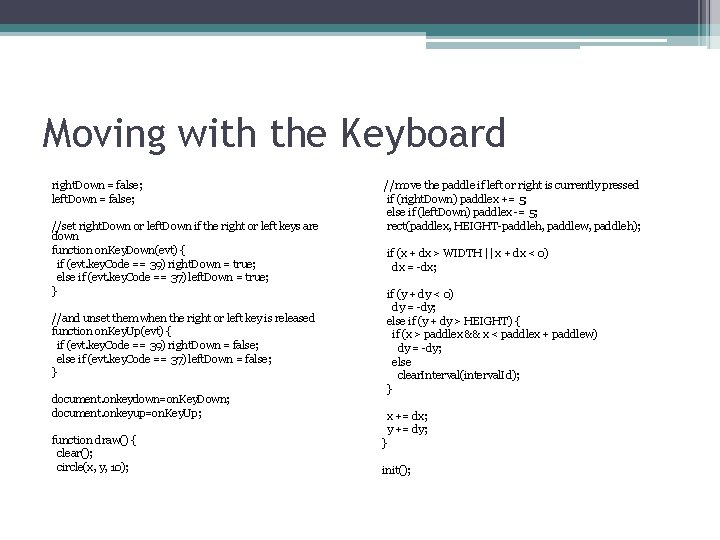 Moving with the Keyboard

rightDown = false;
leftDown = false;

//set rightDown or leftDown if the right or left keys are down
function onKeyDown(evt) {
 if (evt.keyCode == 39) rightDown = true;
 else if (evt.keyCode == 37) leftDown = true;
}

//and unset them when the right or left key is released
function onKeyUp(evt) {
 if (evt.keyCode == 39) rightDown = false;
 else if (evt.keyCode == 37) leftDown = false;
}

document.onkeydown=onKeyDown;
document.onkeyup=onKeyUp;

function draw() {
 clear();
 circle(x, y, 10);

//move the paddle if left or right is currently pressed
 if (rightDown) paddlex += 5;
 else if (leftDown) paddlex -= 5;
 rect(paddlex, HEIGHT-paddleh, paddlew, paddleh);

 if (x + dx > WIDTH || x + dx < 0)
  dx = -dx;

 if (y + dy < 0)
  dy = -dy;
 else if (y + dy > HEIGHT) {
  if (x > paddlex && x < paddlex + paddlew)
   dy = -dy;
  else
   clearInterval(intervalId);
 }

 x += dx;
 y += dy;
}

init();